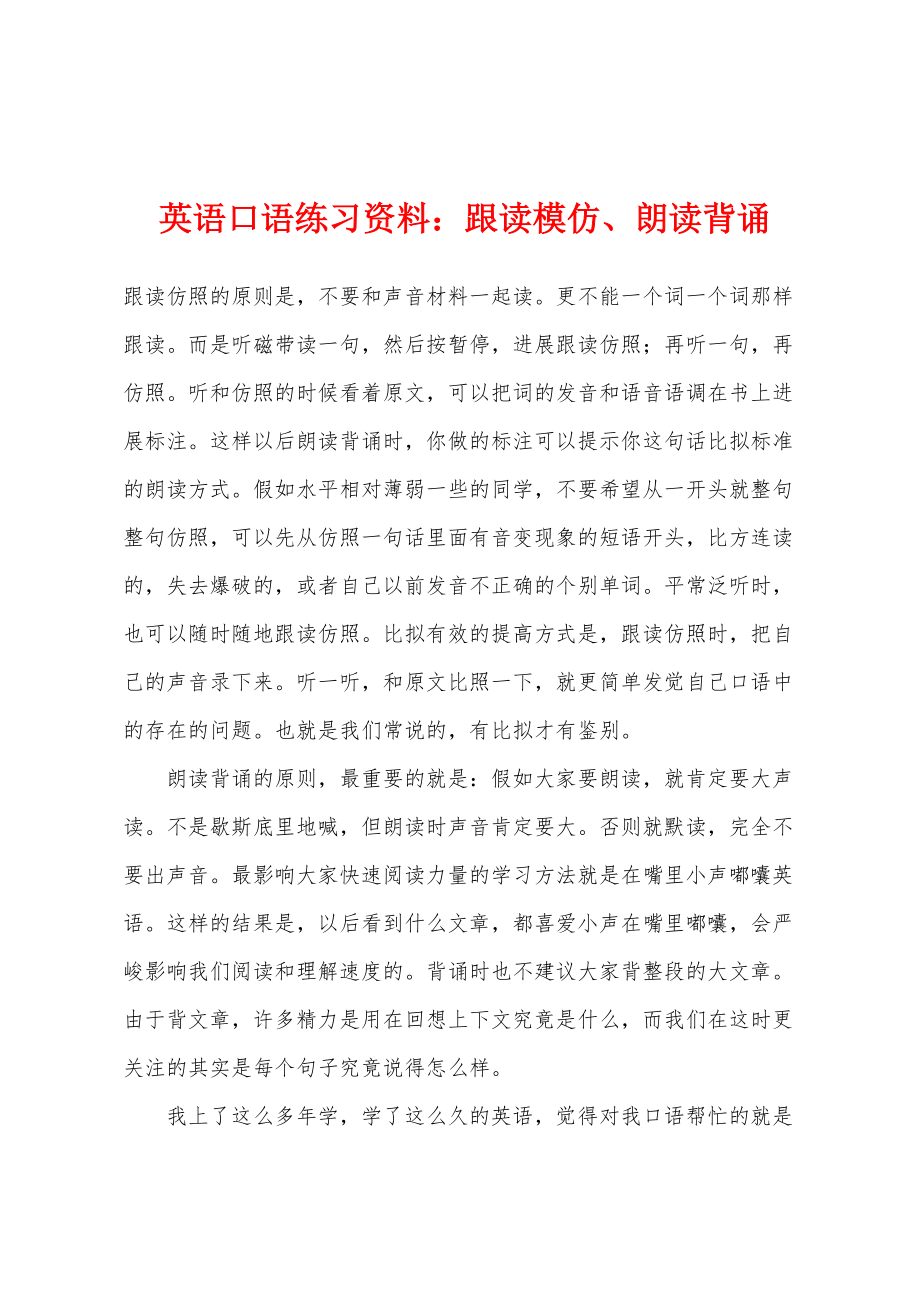 英语口语练习资料：跟读模仿、朗读背诵

跟读仿照的原则是，不要和声音材料一起读。更不能一个词一个词那样跟读。而是听磁带读一句，然后按暂停，进展跟读仿照；再听一句，再仿照。听和仿照的时候看着原文，可以把词的发音和语音语调在书上进展标注。这样以后朗读背诵时，你做的标注可以提示你这句话比拟标准的朗读方式。假如水平相对薄弱一些的同学，不要希望从一开头就整句整句仿照，可以先从仿照一句话里面有音变现象的短语开头，比方连读的，失去爆破的，或者自己以前发音不正确的个别单词。平常泛听时，也可以随时随地跟读仿照。比拟有效的提高方式是，跟读仿照时，把自己的声音录下来。听一听，和原文比照一下，就更简单发觉自己口语中的存在的问题。也就是我们常说的，有比拟才有鉴别。

朗读背诵的原则，最重要的就是：假如大家要朗读，就肯定要大声读。不是歇斯底里地喊，但朗读时声音肯定要大。否则就默读，完全不要出声音。最影响大家快速阅读力量的学习方法就是在嘴里小声嘟囔英语。这样的结果是，以后看到什么文章，都喜爱小声在嘴里嘟囔，会严峻影响我们阅读和理解速度的。背诵时也不建议大家背整段的大文章。由于背文章，许多精力是用在回想上下文究竟是什么，而我们在这时更关注的其实是每个句子究竟说得怎么样。

我上了这么多年学，学了这么久的英语，觉得对我口语帮忙的就是